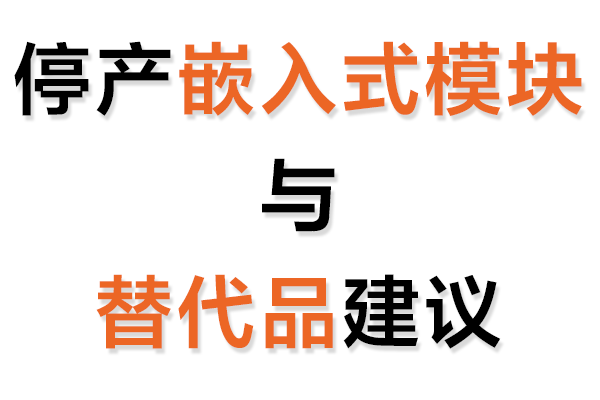 停产嵌入式模块

与

替代品建议